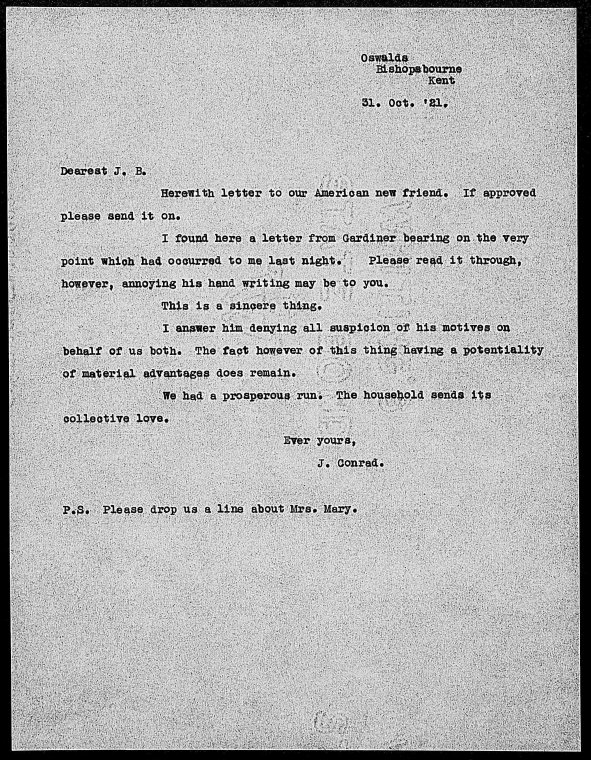 Oswalds
Bishopsbourne
Kent

31. Oct. '21.

Dearest J. B.

Herewith letter to our American new friend. If approved please send it on.

I found here a letter from Gardiner bearing on the very point which had occurred to me last night. Please read it through, however, annoying his hand writing may be to you.

This is a sincere thing.

I answer him denying all suspicion of his motives on behalf of us both. The fact however of this thing having a potentiality of material advantages does remain.

We had a prosperous run. The household sends its collective love.

Ever yours,
J. Conrad.

P.S. Please drop us a line about Mrs. Mary.